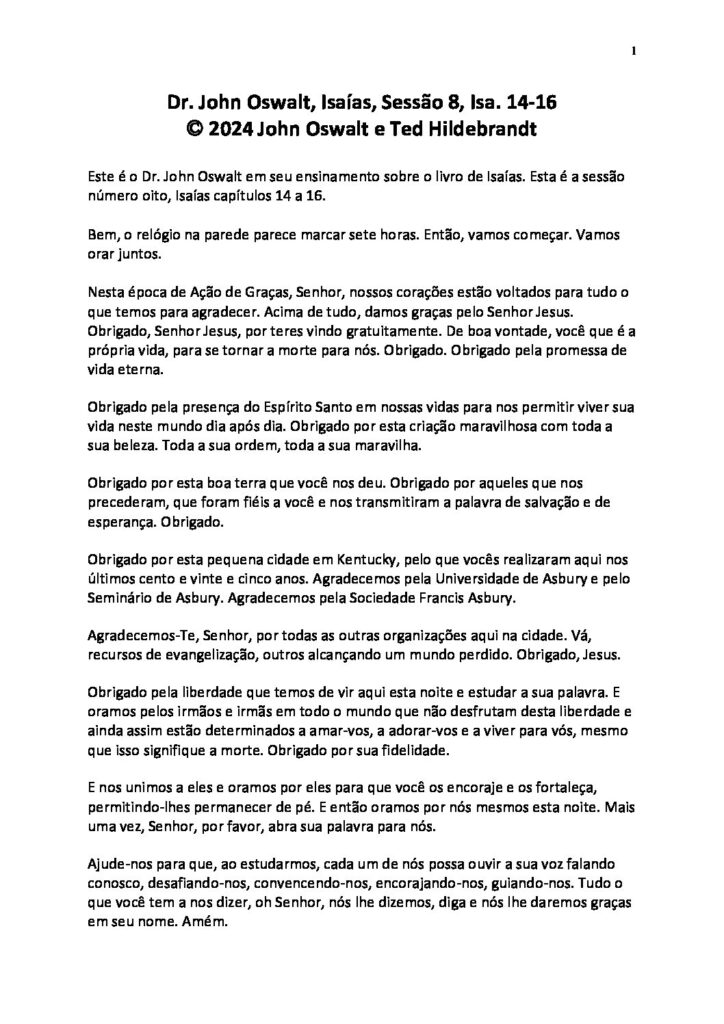 1

Dr. John Oswalt, Isaías, Sessão 8, Isa. 14-16
© 2024 John Oswalt e Ted Hildebrandt

Este é o Dr. John Oswalt em seu ensinamento sobre o livro de Isaías. Esta é a sessão número oito, Isaías capítulos 14 a 16.

Bem, o relógio na parede parece marcar sete horas. Então, vamos começar. Vamos orar juntos.

Nesta época de Ação de Graças, Senhor, nossos corações estão voltados para tudo o que temos para agradecer. Acima de tudo, damos graças pelo Senhor Jesus. Obrigado, Senhor Jesus, por teres vindo gratuitamente. De boa vontade, você que é a própria vida, para se tornar a morte para nós. Obrigado. Obrigado pela promessa de vida eterna.

Obrigado pela presença do Espírito Santo em nossas vidas para nos permitir viver sua vida neste mundo dia após dia. Obrigado por esta criação maravilhosa com toda a sua beleza. Toda a sua ordem, toda a sua maravilha.

Obrigado por esta boa terra que você nos deu. Obrigado por aqueles que nos precederam, que foram fiéis a você e nos transmitiram a palavra de salvação e de esperança. Obrigado.

Obrigado por esta pequena cidade em Kentucky, pelo que vocês realizaram aqui nos últimos cento e vinte e cinco anos. Agradecemos pela Universidade de Asbury e pelo Seminário de Asbury. Agradecemos pela Sociedade Francis Asbury.

Agradecemos-Te, Senhor, por todas as outras organizações aqui na cidade. Vá, recursos de evangelização, outros alcançando um mundo perdido. Obrigado, Jesus.

Obrigado pela liberdade que temos de vir aqui esta noite e estudar a sua palavra. E oramos pelos irmãos e irmãs em todo o mundo que não desfrutam desta liberdade e ainda assim estão determinados a amar-vos, a adorar-vos e a viver para vós, mesmo que isso signifique a morte. Obrigado por sua fidelidade.

E nos unimos a eles e oramos por eles para que você os encoraje e os fortaleça, permitindo-lhes permanecer de pé. E então oramos por nós mesmos esta noite. Mais uma vez, Senhor, por favor, abra sua palavra para nós.

Ajude-nos para que, ao estudarmos, cada um de nós possa ouvir a sua voz falando conosco, desafiando-nos, convencendo-nos, encorajando-nos, guiando-nos. Tudo o que você tem a nos dizer, oh Senhor, nós lhe dizemos, diga e nós lhe daremos graças em seu nome. Amém.